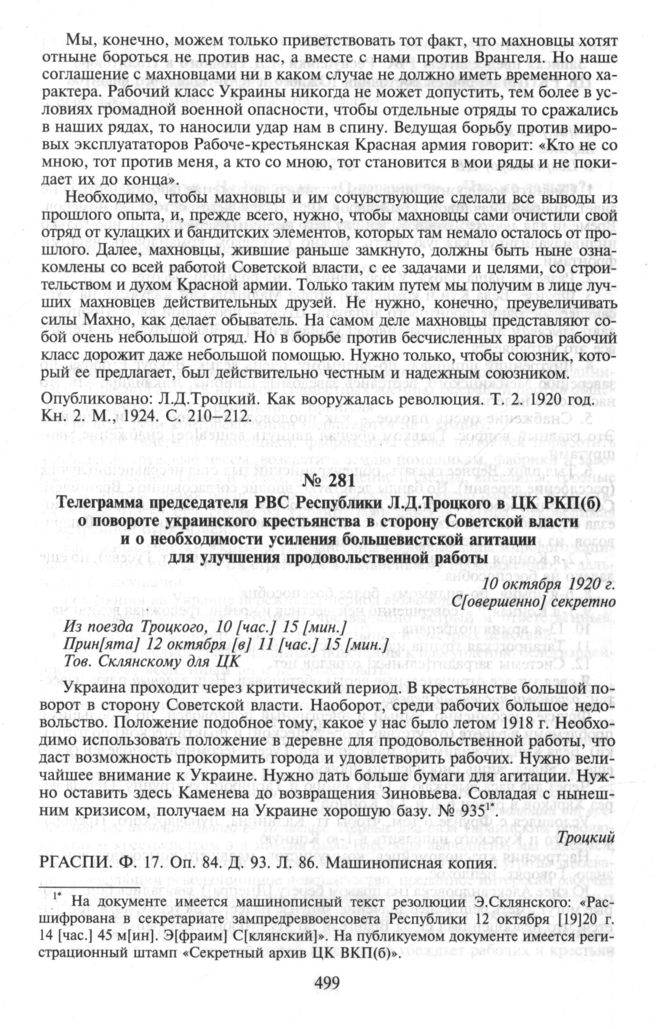 Мы, конечно, можем только приветствовать тот факт, что махновцы хотят отныне бороться не против нас, а вместе с нами против Врангеля. Но наше соглашение с махновцами ни в каком случае не должно иметь временного характера. Рабочий класс Украины никогда не может допустить, тем более в условиях громадной военной опасности, чтобы отдельные отряды то сражались в наших рядах, то наносили удар нам в спину. Ведущая борьбу против мировых эксплуататоров Рабоче-крестьянская Красная армия говорит: «Кто не со мною, тот против меня, а кто со мною, тот становится в мои ряды и не покидает их до конца».

Необходимо, чтобы махновцы и им сочувствующие сделали все выводы из прошлого опыта, и, прежде всего, нужно, чтобы махновцы сами очистили свой отряд от кулацких и бандитских элементов, которых там немало осталось от прошлого. Далее, махновцы, жившие раньше замкнуто, должны быть ныне ознакомлены со всей работой Советской власти, с ее задачами и целями, со строительством и духом Красной армии. Только таким путем мы получим в лице лучших махновцев действительных друзей. Не нужно, конечно, преувеличивать силы Махно, как делает обыватель. На самом деле махновцы представляют собой очень небольшой отряд. Но в борьбе против бесчисленных врагов рабочий класс дорожит даже небольшой помощью. Нужно только, чтобы союзник, который ее предлагает, был действительно честным и надежным союзником.

Опубликовано: Л.Д.Троцкий. Как вооружалась революция. Т. 2. 1920 год. Кн. 2. М., 1924. С. 210–212.

№ 281

Телеграмма председателя РВС Республики Л.Д.Троцкого в ЦК РКП(б) о повороте украинского крестьянства в сторону Советской власти и о необходимости усиления большевистской агитации для улучшения продовольственной работы

10 октября 1920 г.
С[овершенно] секретно

Из поезда Троцкого, 10 [час.] 15 [мин.]
Прин[ята] 12 октября [в] 11 [час.] 15 [мин.]
Тов. Склянскому для ЦК

Украина проходит через критический период. В крестьянстве большой поворот в сторону Советской власти. Наоборот, среди рабочих большое недовольство. Положение подобное тому, какое у нас было летом 1918 г. Необходимо использовать положение в деревне для продовольственной работы, что даст возможность прокормить города и удовлетворить рабочих. Нужно величайшее внимание к Украине. Нужно дать больше бумаги для агитации. Нужно оставить здесь Каменева до возвращения Зиновьева. Совладая с нынешним кризисом, получаем на Украине хорошую базу. № 935$^{1*}$.

Троцкий

РГАСПИ. Ф. 17. Оп. 84. Д. 93. Л. 86. Машинописная копия.

$^{1*}$ На документе имеется машинописный текст резолюции Э.Склянского: «Расшифрована в секретариате зампредреввоенсовета Республики 12 октября [19]20 г. 14 [час.] 45 м[ин]. Э[фраим] С[клянский]». На публикуемом документе имеется регистрационный штамп «Секретный архив ЦК ВКП(б)».

499